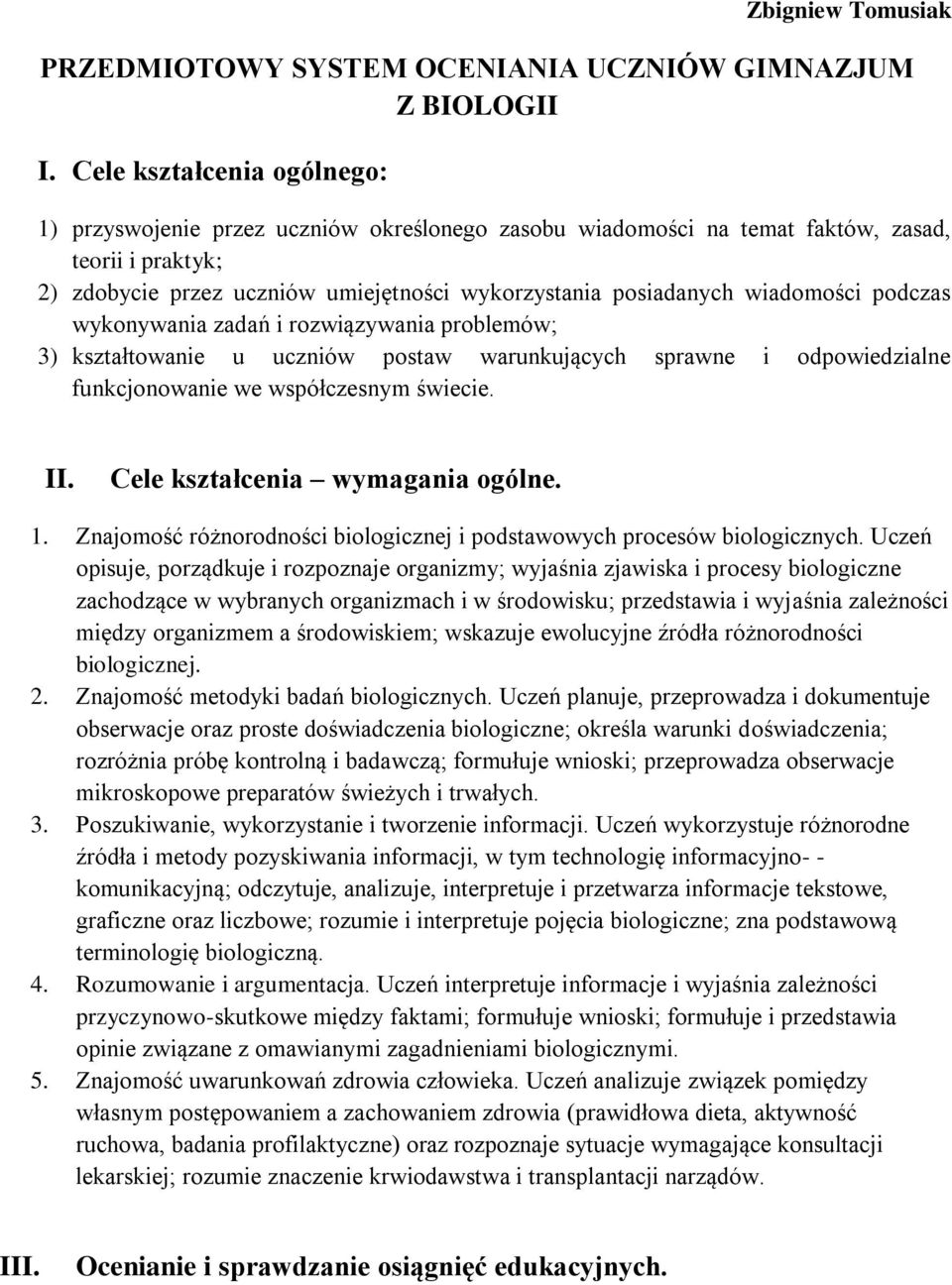 Zbigniew Tomusiak

PRZEDMIOTOWY SYSTEM OCENIANIA UCZNIÓW GIMNAZJUM Z BIOLOGII

I. Cele kształcenia ogólnego:

1) przyswojenie przez uczniów określonego zasobu wiadomości na temat faktów, zasad, teorii i praktyk;
2) zdobycie przez uczniów umiejętności wykorzystania posiadanych wiadomości podczas wykonywania zadań i rozwiązywania problemów;
3) kształtowanie u uczniów postaw warunkujących sprawne i odpowiedzialne funkcjonowanie we współczesnym świecie.

II. Cele kształcenia – wymagania ogólne.

1. Znajomość różnorodności biologicznej i podstawowych procesów biologicznych. Uczeń opisuje, porządkuje i rozpoznaje organizmy; wyjaśnia zjawiska i procesy biologiczne zachodzące w wybranych organizmach i w środowisku; przedstawia i wyjaśnia zależności między organizmem a środowiskiem; wskazuje ewolucyjne źródła różnorodności biologicznej.
2. Znajomość metodyki badań biologicznych. Uczeń planuje, przeprowadza i dokumentuje obserwacje oraz proste doświadczenia biologiczne; określa warunki doświadczenia; rozróżnia próbę kontrolną i badawczą; formułuje wnioski; przeprowadza obserwacje mikroskopowe preparatów świeżych i trwałych.
3. Poszukiwanie, wykorzystanie i tworzenie informacji. Uczeń wykorzystuje różnorodne źródła i metody pozyskiwania informacji, w tym technologię informacyjno- - komunikacyjną; odczytuje, analizuje, interpretuje i przetwarza informacje tekstowe, graficzne oraz liczbowe; rozumie i interpretuje pojęcia biologiczne; zna podstawową terminologię biologiczną.
4. Rozumowanie i argumentacja. Uczeń interpretuje informacje i wyjaśnia zależności przyczynowo-skutkowe między faktami; formułuje wnioski; formułuje i przedstawia opinie związane z omawianymi zagadnieniami biologicznymi.
5. Znajomość uwarunkowań zdrowia człowieka. Uczeń analizuje związek pomiędzy własnym postępowaniem a zachowaniem zdrowia (prawidłowa dieta, aktywność ruchowa, badania profilaktyczne) oraz rozpoznaje sytuacje wymagające konsultacji lekarskiej; rozumie znaczenie krwiodawstwa i transplantacji narządów.

III. Ocenianie i sprawdzanie osiągnięć edukacyjnych.